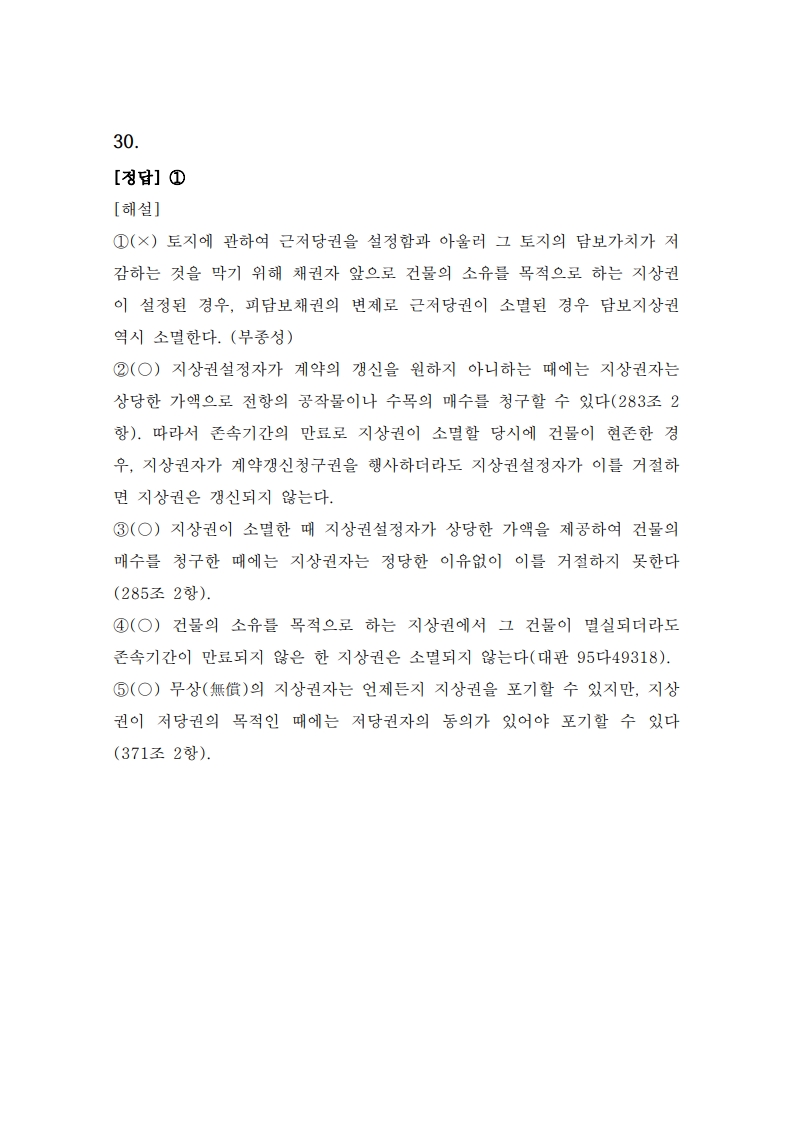 30.

[정답] ①

[해설]

①(×) 토지에 관하여 근저당권을 설정함과 아울러 그 토지의 담보가치가 저감하는 것을 막기 위해 채권자 앞으로 건물의 소유를 목적으로 하는 지상권이 설정된 경우, 피담보채권의 변제로 근저당권이 소멸된 경우 담보지상권 역시 소멸한다. (부종성)

②(○) 지상권설정자가 계약의 갱신을 원하지 아니하는 때에는 지상권자는 상당한 가액으로 전항의 공작물이나 수목의 매수를 청구할 수 있다(283조 2항). 따라서 존속기간의 만료로 지상권이 소멸할 당시에 건물이 현존한 경우, 지상권자가 계약갱신청구권을 행사하더라도 지상권설정자가 이를 거절하면 지상권은 갱신되지 않는다.

③(○) 지상권이 소멸한 때 지상권설정자가 상당한 가액을 제공하여 건물의 매수를 청구한 때에는 지상권자는 정당한 이유없이 이를 거절하지 못한다(285조 2항).

④(○) 건물의 소유를 목적으로 하는 지상권에서 그 건물이 멸실되더라도 존속기간이 만료되지 않은 한 지상권은 소멸되지 않는다(대판 95다49318).

⑤(○) 무상(無償)의 지상권자는 언제든지 지상권을 포기할 수 있지만, 지상권이 저당권의 목적인 때에는 저당권자의 동의가 있어야 포기할 수 있다(371조 2항).